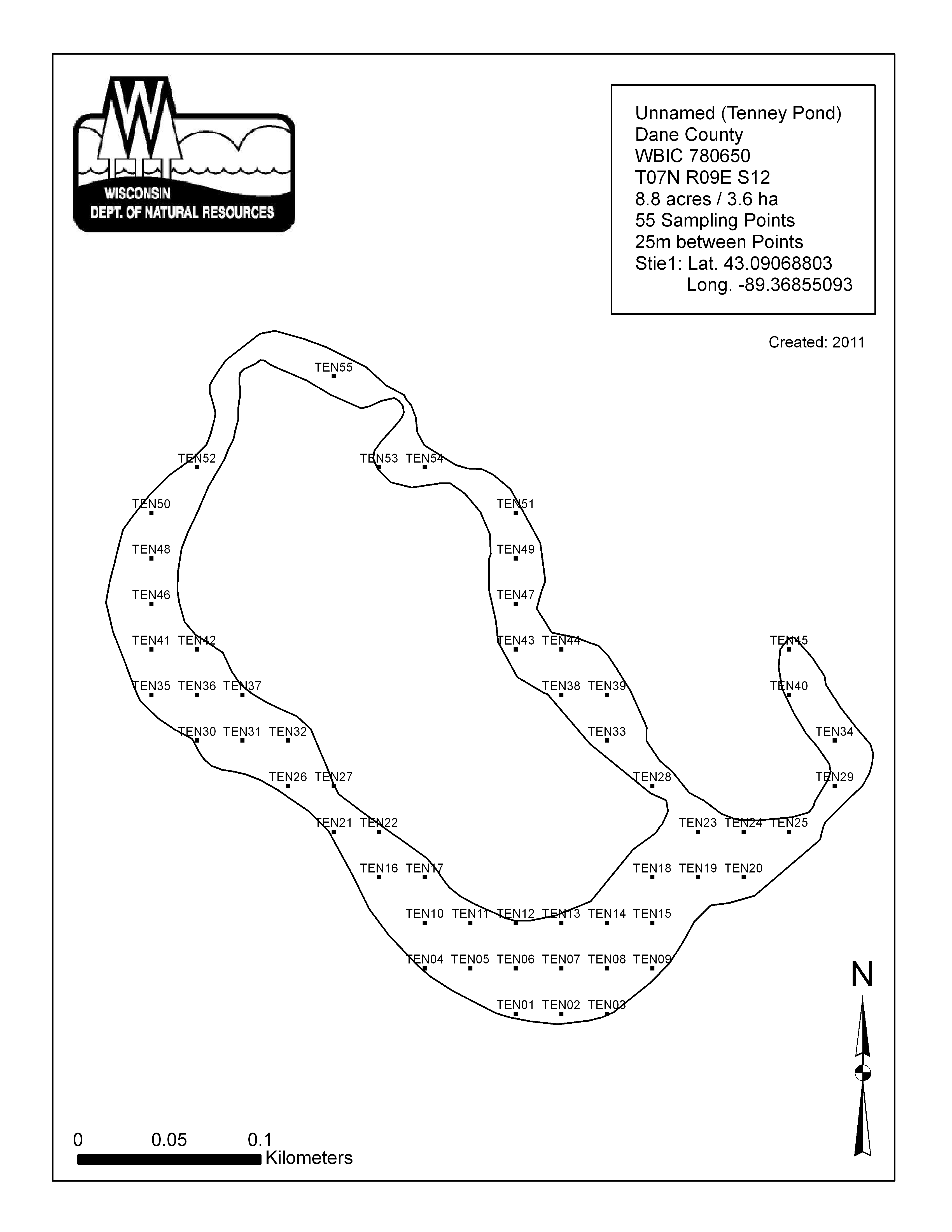 WISCONSIN
DEPT. OF NATURAL RESOURCES

Unnamed (Tenney Pond)
Dane County
WBIC 780650
T07N R09E S12
8.8 acres / 3.6 ha
55 Sampling Points
25m between Points
Stie1: Lat. 43.09068803
Long. -89.36855093

Created: 2011

TEN55
TEN52
TEN53 TEN54
TEN50
TEN51
TEN48
TEN49
TEN46
TEN47
TEN41 TEN42
TEN43 TEN44
TEN45
TEN35 TEN36 TEN37
TEN38 TEN39
TEN40
TEN30 TEN31 TEN32
TEN33
TEN34
TEN26 TEN27
TEN28
TEN29
TEN21 TEN22
TEN23 TEN24 TEN25
TEN16 TEN17
TEN18 TEN19 TEN20
TEN10 TEN11 TEN12 TEN13 TEN14 TEN15
TEN04 TEN05 TEN06 TEN07 TEN08 TEN09
TEN01 TEN02 TEN03

N

0 0.05 0.1
Kilometers